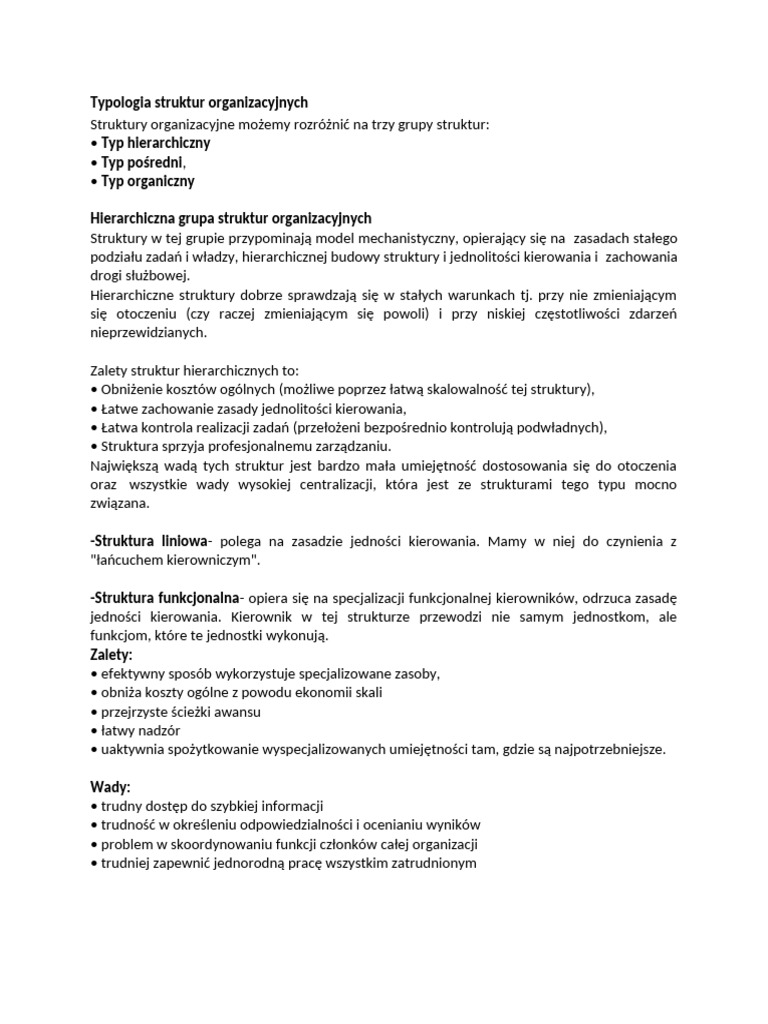 Typologia struktur organizacyjnych
Struktury organizacyjne możemy rozróżnić na trzy grupy struktur:
• Typ hierarchiczny
• Typ pośredni,
• Typ organiczny

Hierarchiczna grupa struktur organizacyjnych
Struktury w tej grupie przypominają model mechanistyczny, opierający się na zasadach stałego podziału zadań i władzy, hierarchicznej budowy struktury i jednolitości kierowania i zachowania drogi służbowej.
Hierarchiczne struktury dobrze sprawdzają się w stałych warunkach tj. przy nie zmieniającym się otoczeniu (czy raczej zmieniającym się powoli) i przy niskiej częstotliwości zdarzeń nieprzewidzianych.

Zalety struktur hierarchicznych to:
• Obniżenie kosztów ogólnych (możliwe poprzez łatwą skalowalność tej struktury),
• Łatwe zachowanie zasady jednolitości kierowania,
• Łatwa kontrola realizacji zadań (przełożeni bezpośrednio kontrolują podwładnych),
• Struktura sprzyja profesjonalnemu zarządzaniu.
Największą wadą tych struktur jest bardzo mała umiejętność dostosowania się do otoczenia oraz wszystkie wady wysokiej centralizacji, która jest ze strukturami tego typu mocno związana.

-Struktura liniowa- polega na zasadzie jedności kierowania. Mamy w niej do czynienia z "łańcuchem kierowniczym".

-Struktura funkcjonalna- opiera się na specjalizacji funkcjonalnej kierowników, odrzuca zasadę jedności kierowania. Kierownik w tej strukturze przewodzi nie samym jednostkom, ale funkcjom, które te jednostki wykonują.
Zalety:
• efektywny sposób wykorzystuje specjalizowane zasoby,
• obniża koszty ogólne z powodu ekonomii skali
• przejrzyste ścieżki awansu
• łatwy nadzór
• uaktywnia spożytkowanie wyspecjalizowanych umiejętności tam, gdzie są najpotrzebniejsze.

Wady:
• trudny dostęp do szybkiej informacji
• trudność w określeniu odpowiedzialności i ocenianiu wyników
• problem w skoordynowaniu funkcji członków całej organizacji
• trudniej zapewnić jednorodną pracę wszystkim zatrudnionym